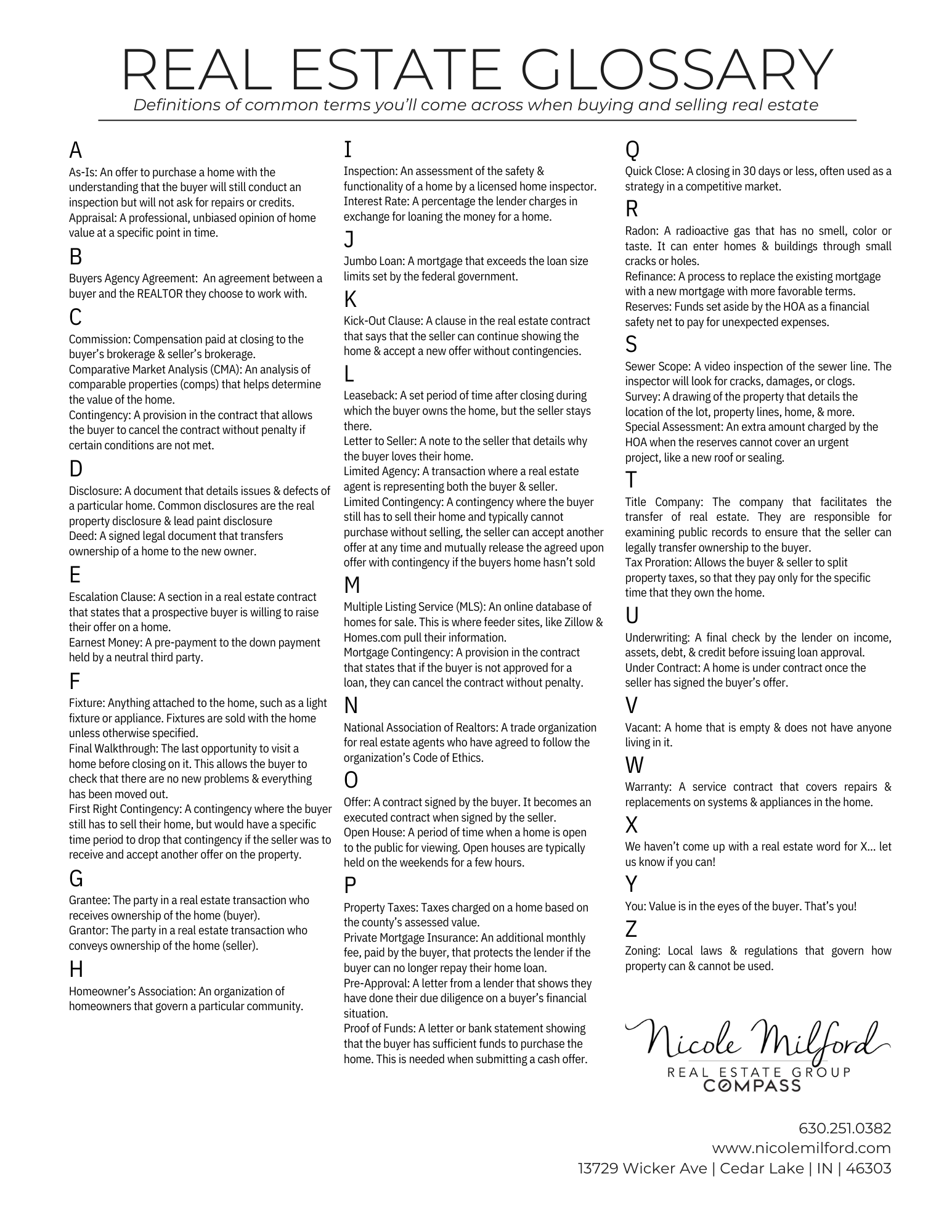 REAL ESTATE GLOSSARY

Definitions of common terms you'll come across when buying and selling real estate

A

As-Is: An offer to purchase a home with the understanding that the buyer will still conduct an inspection but will not ask for repairs or credits.
Appraisal: A professional, unbiased opinion of home value at a specific point in time.

B

Buyers Agency Agreement: An agreement between a buyer and the REALTOR they choose to work with.

C

Commission: Compensation paid at closing to the buyer's brokerage & seller's brokerage.
Comparative Market Analysis (CMA): An analysis of comparable properties (comps) that helps determine the value of the home.
Contingency: A provision in the contract that allows the buyer to cancel the contract without penalty if certain conditions are not met.

D

Disclosure: A document that details issues & defects of a particular home. Common disclosures are the real property disclosure & lead paint disclosure
Deed: A signed legal document that transfers ownership of a home to the new owner.

E

Escalation Clause: A section in a real estate contract that states that a prospective buyer is willing to raise their offer on a home.
Earnest Money: A pre-payment to the down payment held by a neutral third party.

F

Fixture: Anything attached to the home, such as a light fixture or appliance. Fixtures are sold with the home unless otherwise specified.
Final Walkthrough: The last opportunity to visit a home before closing on it. This allows the buyer to check that there are no new problems & everything has been moved out.
First Right Contingency: A contingency where the buyer still has to sell their home, but would have a specific time period to drop that contingency if the seller was to receive and accept another offer on the property.

G

Grantee: The party in a real estate transaction who receives ownership of the home (buyer).
Grantor: The party in a real estate transaction who conveys ownership of the home (seller).

H

Homeowner's Association: An organization of homeowners that govern a particular community.

I

Inspection: An assessment of the safety & functionality of a home by a licensed home inspector.
Interest Rate: A percentage the lender charges in exchange for loaning the money for a home.

J

Jumbo Loan: A mortgage that exceeds the loan size limits set by the federal government.

K

Kick-Out Clause: A clause in the real estate contract that says that the seller can continue showing the home & accept a new offer without contingencies.

L

Leaseback: A set period of time after closing during which the buyer owns the home, but the seller stays there.
Letter to Seller: A note to the seller that details why the buyer loves their home.
Limited Agency: A transaction where a real estate agent is representing both the buyer & seller.
Limited Contingency: A contingency where the buyer still has to sell their home and typically cannot purchase without selling, the seller can accept another offer at any time and mutually release the agreed upon offer with contingency if the buyers home hasn't sold

M

Multiple Listing Service (MLS): An online database of homes for sale. This is where feeder sites, like Zillow & Homes.com pull their information.
Mortgage Contingency: A provision in the contract that states that if the buyer is not approved for a loan, they can cancel the contract without penalty.

N

National Association of Realtors: A trade organization for real estate agents who have agreed to follow the organization's Code of Ethics.

O

Offer: A contract signed by the buyer. It becomes an executed contract when signed by the seller.
Open House: A period of time when a home is open to the public for viewing. Open houses are typically held on the weekends for a few hours.

P

Property Taxes: Taxes charged on a home based on the county's assessed value.
Private Mortgage Insurance: An additional monthly fee, paid by the buyer, that protects the lender if the buyer can no longer repay their home loan.
Pre-Approval: A letter from a lender that shows they have done their due diligence on a buyer's financial situation.
Proof of Funds: A letter or bank statement showing that the buyer has sufficient funds to purchase the home. This is needed when submitting a cash offer.

Q

Quick Close: A closing in 30 days or less, often used as a strategy in a competitive market.

R

Radon: A radioactive gas that has no smell, color or taste. It can enter homes & buildings through small cracks or holes.
Refinance: A process to replace the existing mortgage with a new mortgage with more favorable terms.
Reserves: Funds set aside by the HOA as a financial safety net to pay for unexpected expenses.

S

Sewer Scope: A video inspection of the sewer line. The inspector will look for cracks, damages, or clogs.
Survey: A drawing of the property that details the location of the lot, property lines, home, & more.
Special Assessment: An extra amount charged by the HOA when the reserves cannot cover an urgent project, like a new roof or sealing.

T

Title Company: The company that facilitates the transfer of real estate. They are responsible for examining public records to ensure that the seller can legally transfer ownership to the buyer.
Tax Proration: Allows the buyer & seller to split property taxes, so that they pay only for the specific time that they own the home.

U

Underwriting: A final check by the lender on income, assets, debt, & credit before issuing loan approval.
Under Contract: A home is under contract once the seller has signed the buyer's offer.

V

Vacant: A home that is empty & does not have anyone living in it.

W

Warranty: A service contract that covers repairs & replacements on systems & appliances in the home.

X

We haven't come up with a real estate word for X... let us know if you can!

Y

You: Value is in the eyes of the buyer. That's you!

Z

Zoning: Local laws & regulations that govern how property can & cannot be used.

Nicole Milford
REAL ESTATE GROUP
COMPASS

630.251.0382
www.nicolemilford.com
13729 Wicker Ave | Cedar Lake | IN | 46303